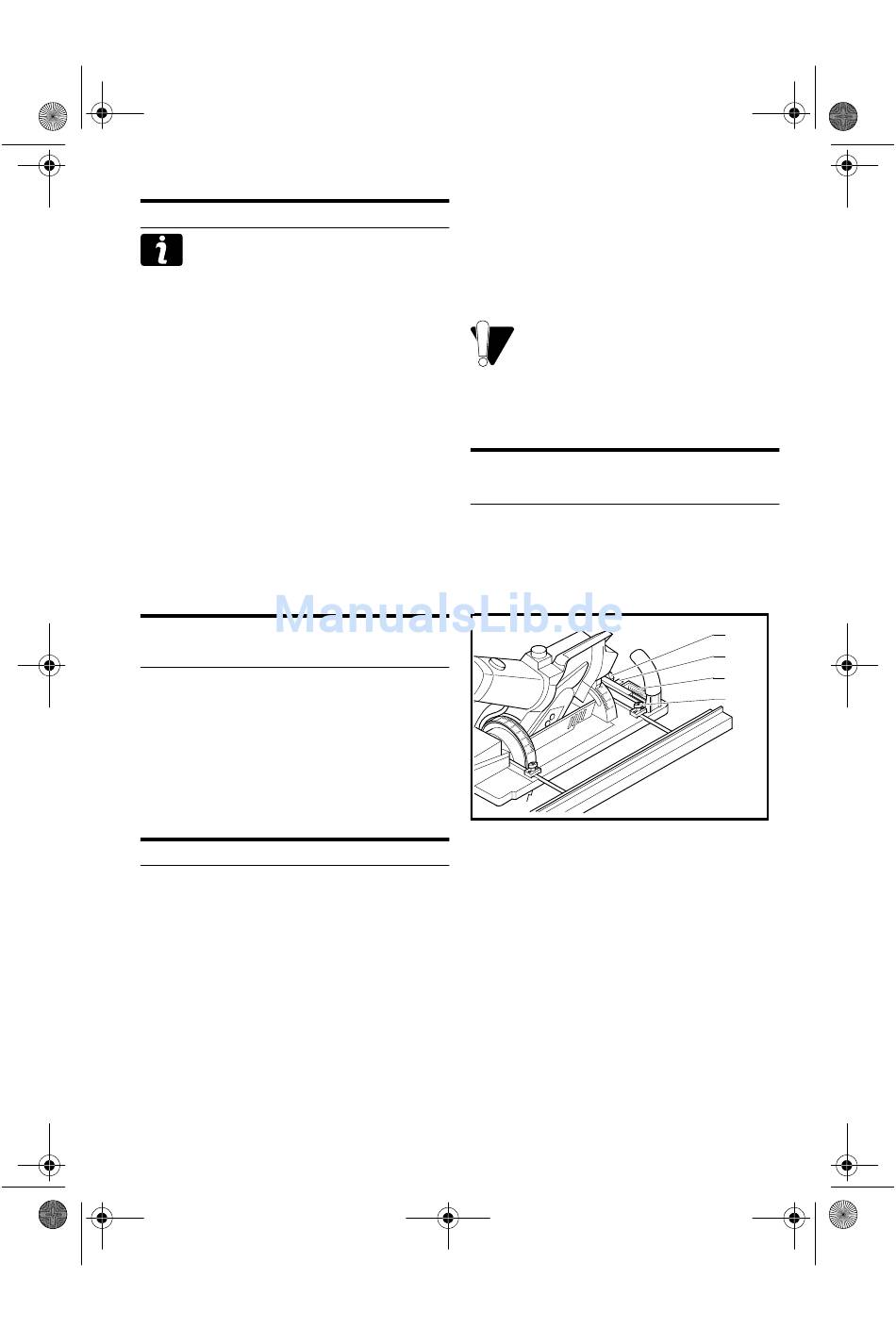 ManualsLib.de